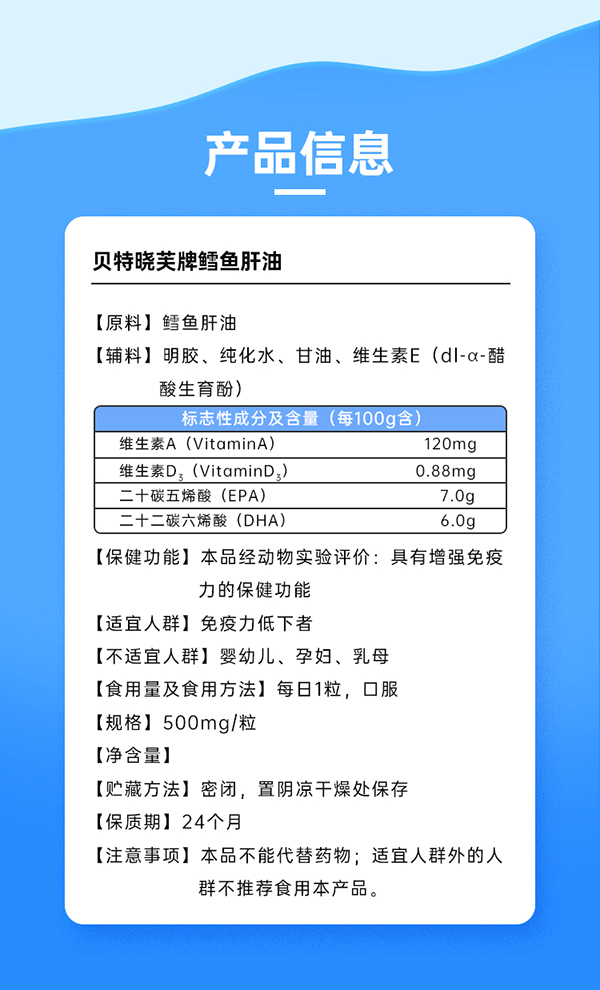 产品信息

贝特晓芙牌鳕鱼肝油

【原料】鳕鱼肝油

【辅料】明胶、纯化水、甘油、维生素E（dl-α-醋酸生育酚）

| 标志性成分及含量（每100g含） | |
|---|---|
| 维生素A（VitaminA） | 120mg |
| 维生素$D_3$（Vitamin$D_3$） | 0.88mg |
| 二十碳五烯酸（EPA） | 7.0g |
| 二十二碳六烯酸（DHA） | 6.0g |

【保健功能】本品经动物实验评价：具有增强免疫力的保健功能

【适宜人群】免疫力低下者

【不适宜人群】婴幼儿、孕妇、乳母

【食用量及食用方法】每日1粒，口服

【规格】500mg/粒

【净含量】

【贮藏方法】密闭，置阴凉干燥处保存

【保质期】24个月

【注意事项】本品不能代替药物；适宜人群外的人群不推荐食用本产品。